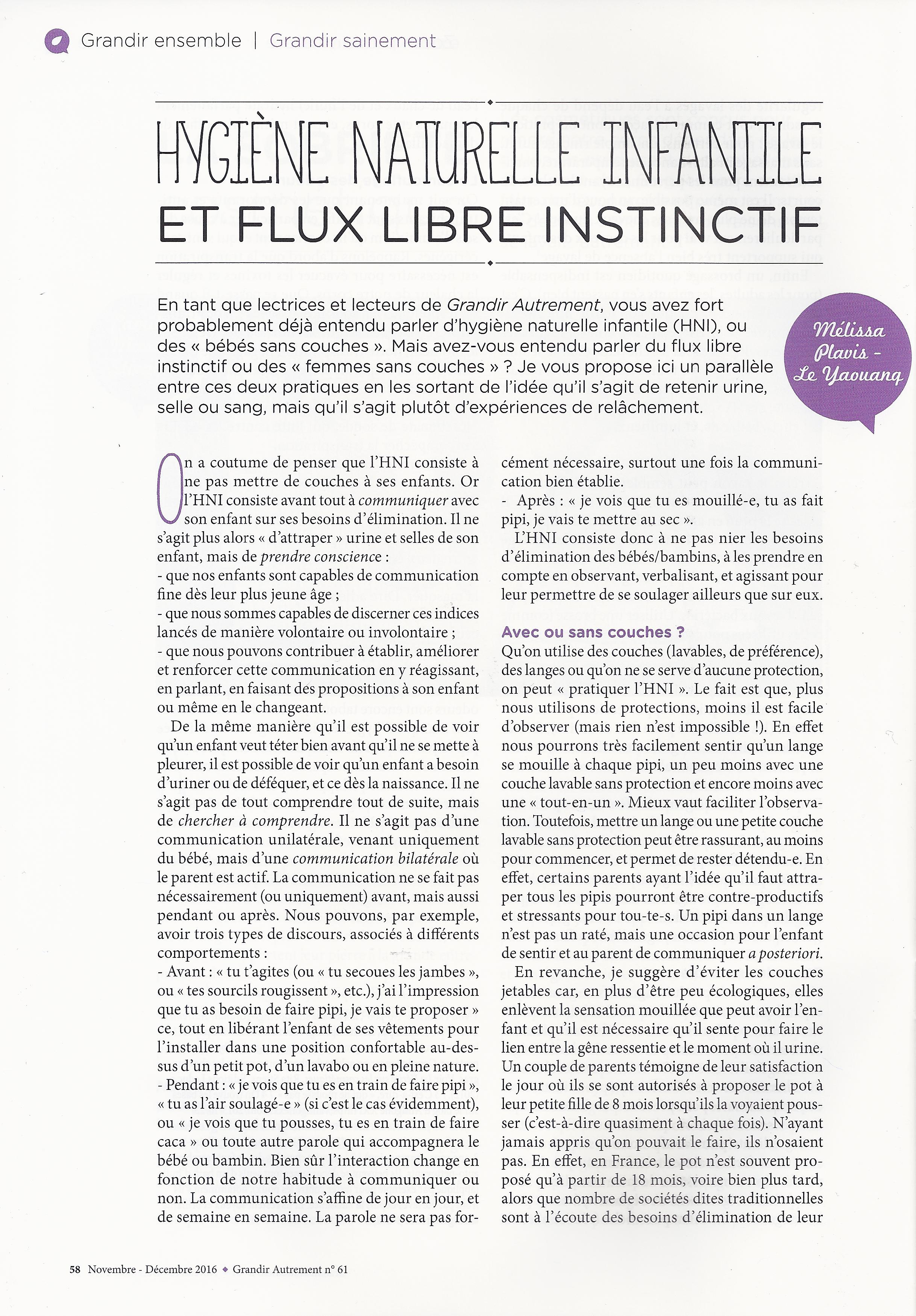 Grandir ensemble | Grandir sainement

HYGIÈNE NATURELLE INFANTILE
ET FLUX LIBRE INSTINCTIF

En tant que lectrices et lecteurs de Grandir Autrement, vous avez fort probablement déjà entendu parler d'hygiène naturelle infantile (HNI), ou des « bébés sans couches ». Mais avez-vous entendu parler du flux libre instinctif ou des « femmes sans couches » ? Je vous propose ici un parallèle entre ces deux pratiques en les sortant de l'idée qu'il s'agit de retenir urine, selle ou sang, mais qu'il s'agit plutôt d'expériences de relâchement.

Mélissa Plavis - Le Yaouanq

On a coutume de penser que l'HNI consiste à ne pas mettre de couches à ses enfants. Or l'HNI consiste avant tout à communiquer avec son enfant sur ses besoins d'élimination. Il ne s'agit plus alors « d'attraper » urine et selles de son enfant, mais de prendre conscience :
- que nos enfants sont capables de communication fine dès leur plus jeune âge ;
- que nous sommes capables de discerner ces indices lancés de manière volontaire ou involontaire ;
- que nous pouvons contribuer à établir, améliorer et renforcer cette communication en y réagissant, en parlant, en faisant des propositions à son enfant ou même en le changeant.

De la même manière qu'il est possible de voir qu'un enfant veut téter bien avant qu'il ne se mette à pleurer, il est possible de voir qu'un enfant a besoin d'uriner ou de déféquer, et ce dès la naissance. Il ne s'agit pas de tout comprendre tout de suite, mais de chercher à comprendre. Il ne s'agit pas d'une communication unilatérale, venant uniquement du bébé, mais d'une communication bilatérale où le parent est actif. La communication ne se fait pas nécessairement (ou uniquement) avant, mais aussi pendant ou après. Nous pouvons, par exemple, avoir trois types de discours, associés à différents comportements :
- Avant : « tu t'agites (ou « tu secoues les jambes », ou « tes sourcils rougissent », etc.), j'ai l'impression que tu as besoin de faire pipi, je vais te proposer » ce, tout en libérant l'enfant de ses vêtements pour l'installer dans une position confortable au-dessus d'un petit pot, d'un lavabo ou en pleine nature.
- Pendant : « je vois que tu es en train de faire pipi », « tu as l'air soulagé-e » (si c'est le cas évidemment), ou « je vois que tu pousses, tu es en train de faire caca » ou toute autre parole qui accompagnera le bébé ou bambin. Bien sûr l'interaction change en fonction de notre habitude à communiquer ou non. La communication s'affine de jour en jour, et de semaine en semaine. La parole ne sera pas forcément nécessaire, surtout une fois la communication bien établie.
- Après : « je vois que tu es mouillé-e, tu as fait pipi, je vais te mettre au sec ».

L'HNI consiste donc à ne pas nier les besoins d'élimination des bébés/bambins, à les prendre en compte en observant, verbalisant, et agissant pour leur permettre de se soulager ailleurs que sur eux.

Avec ou sans couches ?
Qu'on utilise des couches (lavables, de préférence), des langes ou qu'on ne se serve d'aucune protection, on peut « pratiquer l'HNI ». Le fait est que, plus nous utilisons de protections, moins il est facile d'observer (mais rien n'est impossible !). En effet nous pourrons très facilement sentir qu'un lange se mouille à chaque pipi, un peu moins avec une couche lavable sans protection et encore moins avec une « tout-en-un ». Mieux vaut faciliter l'observation. Toutefois, mettre un lange ou une petite couche lavable sans protection peut être rassurant, au moins pour commencer, et permet de rester détendu-e. En effet, certains parents ayant l'idée qu'il faut attraper tous les pipis pourront être contre-productifs et stressants pour tou-te-s. Un pipi dans un lange n'est pas un raté, mais une occasion pour l'enfant de sentir et au parent de communiquer a posteriori.

En revanche, je suggère d'éviter les couches jetables car, en plus d'être peu écologiques, elles enlèvent la sensation mouillée que peut avoir l'enfant et qu'il est nécessaire qu'il sente pour faire le lien entre la gêne ressentie et le moment où il urine. Un couple de parents témoigne de leur satisfaction le jour où ils se sont autorisés à proposer le pot à leur petite fille de 8 mois lorsqu'ils la voyaient pousser (c'est-à-dire quasiment à chaque fois). N'ayant jamais appris qu'on pouvait le faire, ils n'osaient pas. En effet, en France, le pot n'est souvent proposé qu'à partir de 18 mois, voire bien plus tard, alors que nombre de sociétés dites traditionnelles sont à l'écoute des besoins d'élimination de leur

58 Novembre - Décembre 2016 ◆ Grandir Autrement n° 61